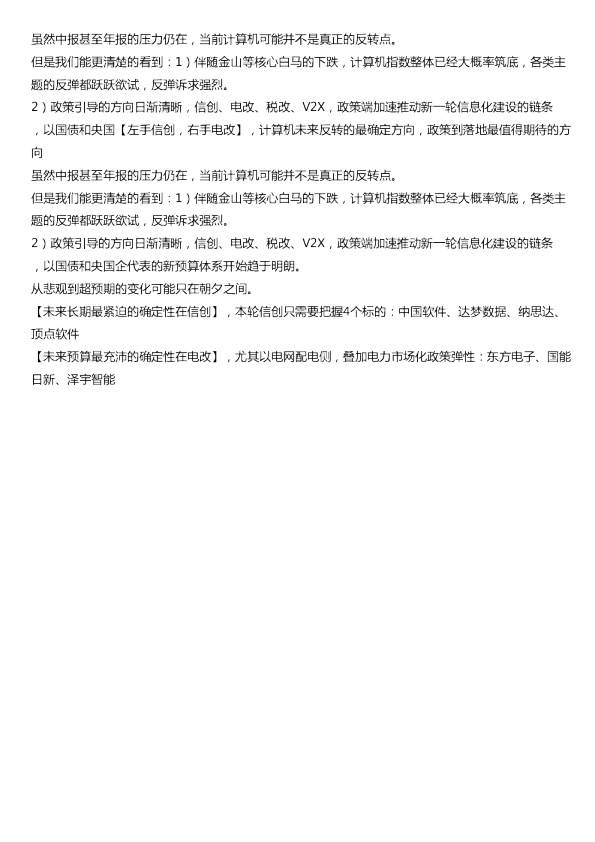 虽然中报甚至年报的压力仍在，当前计算机可能并不是真正的反转点。
但是我们能更清楚的看到：1）伴随金山等核心白马的下跌，计算机指数整体已经大概率筑底，各类主题的反弹都跃跃欲试，反弹诉求强烈。
2）政策引导的方向日渐清晰，信创、电改、税改、V2X，政策端加速推动新一轮信息化建设的链条，以国债和央国【左手信创，右手电改】，计算机未来反转的最确定方向，政策到落地最值得期待的方向
虽然中报甚至年报的压力仍在，当前计算机可能并不是真正的反转点。
但是我们能更清楚的看到：1）伴随金山等核心白马的下跌，计算机指数整体已经大概率筑底，各类主题的反弹都跃跃欲试，反弹诉求强烈。
2）政策引导的方向日渐清晰，信创、电改、税改、V2X，政策端加速推动新一轮信息化建设的链条，以国债和央国企代表的新预算体系开始趋于明朗。
从悲观到超预期的变化可能只在朝夕之间。
【未来长期最紧迫的确定性在信创】，本轮信创只需要把握4个标的：中国软件、达梦数据、纳思达、顶点软件
【未来预算最充沛的确定性在电改】，尤其以电网配电侧，叠加电力市场化政策弹性：东方电子、国能日新、泽宇智能